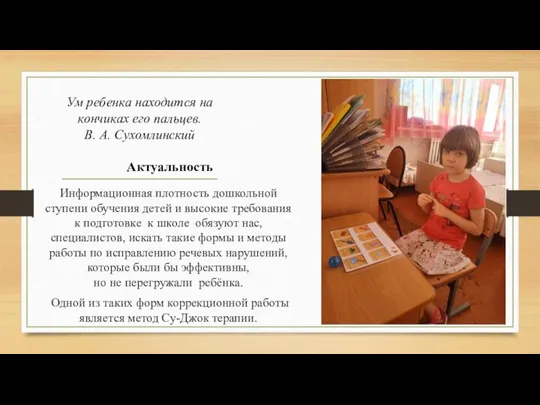 Ум ребенка находится на кончиках его пальцев.
В. А. Сухомлинский

Актуальность

Информационная плотность дошкольной ступени обучения детей и высокие требования к подготовке к школе обязуют нас, специалистов, искать такие формы и методы работы по исправлению речевых нарушений, которые были бы эффективны, но не перегружали ребёнка.

Одной из таких форм коррекционной работы является метод Су-Джок терапии.